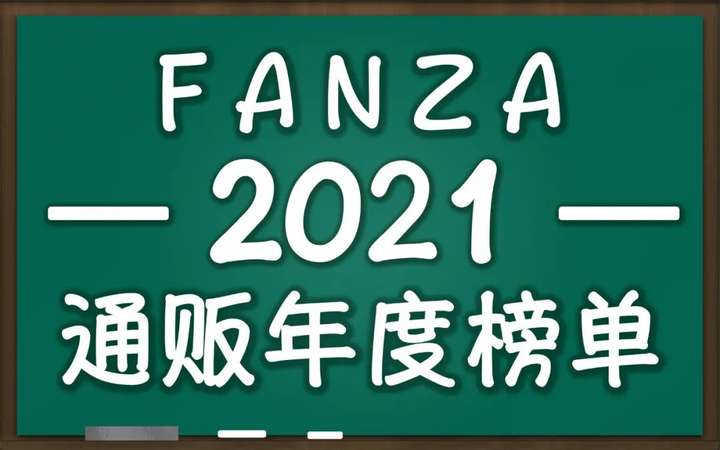 FANZA

— 2021 —

通贩年度榜单